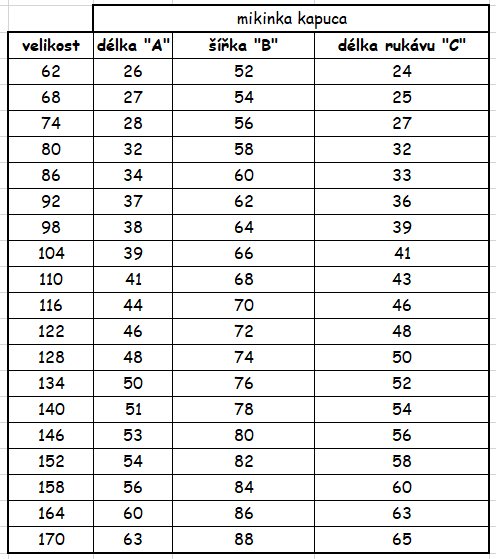 | | mikinka kapuca | | |
|---|---|---|---|
| velikost | délka "A" | šířka "B" | délka rukávu "C" |
| 62 | 26 | 52 | 24 |
| 68 | 27 | 54 | 25 |
| 74 | 28 | 56 | 27 |
| 80 | 32 | 58 | 32 |
| 86 | 34 | 60 | 33 |
| 92 | 37 | 62 | 36 |
| 98 | 38 | 64 | 39 |
| 104 | 39 | 66 | 41 |
| 110 | 41 | 68 | 43 |
| 116 | 44 | 70 | 46 |
| 122 | 46 | 72 | 48 |
| 128 | 48 | 74 | 50 |
| 134 | 50 | 76 | 52 |
| 140 | 51 | 78 | 54 |
| 146 | 53 | 80 | 56 |
| 152 | 54 | 82 | 58 |
| 158 | 56 | 84 | 60 |
| 164 | 60 | 86 | 63 |
| 170 | 63 | 88 | 65 |